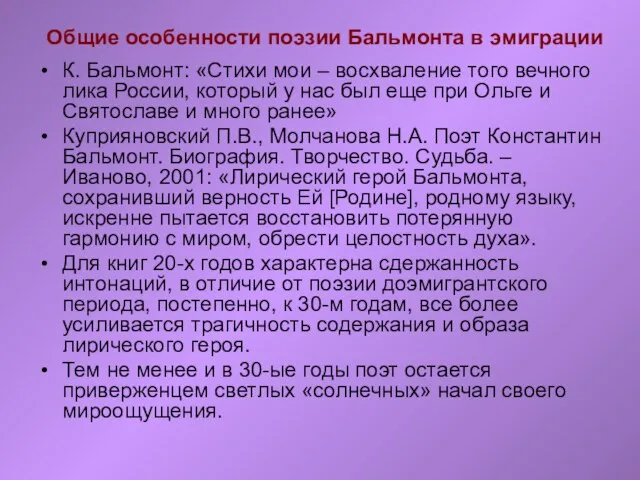 Общие особенности поэзии Бальмонта в эмиграции

• К. Бальмонт: «Стихи мои – восхваление того вечного лика России, который у нас был еще при Ольге и Святославе и много ранее»

• Куприяновский П.В., Молчанова Н.А. Поэт Константин Бальмонт. Биография. Творчество. Судьба. – Иваново, 2001: «Лирический герой Бальмонта, сохранивший верность Ей [Родине], родному языку, искренне пытается восстановить потерянную гармонию с миром, обрести целостность духа».

• Для книг 20-х годов характерна сдержанность интонаций, в отличие от поэзии доэмигрантского периода, постепенно, к 30-м годам, все более усиливается трагичность содержания и образа лирического героя.

• Тем не менее и в 30-ые годы поэт остается приверженцем светлых «солнечных» начал своего мироощущения.